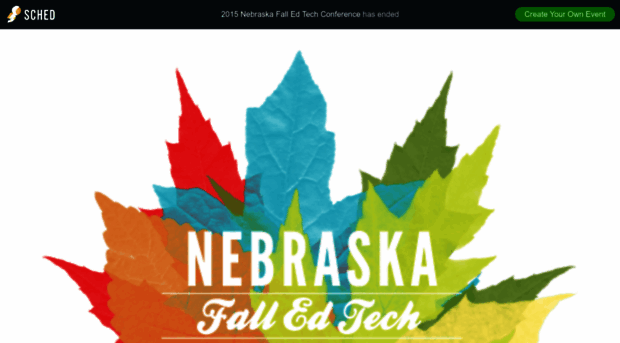 SCHED

2015 Nebraska Fall Ed Tech Conference has ended

Create Your Own Event

NEBRASKA

Fall Ed Tech